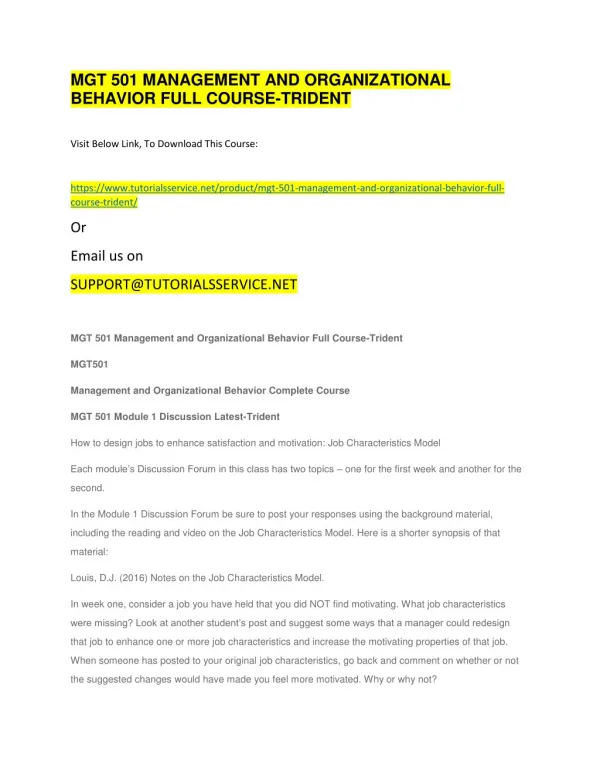 MGT 501 MANAGEMENT AND ORGANIZATIONAL BEHAVIOR FULL COURSE-TRIDENT

Visit Below Link, To Download This Course:

https://www.tutorialsservice.net/product/mgt-501-management-and-organizational-behavior-full-course-trident/

Or

Email us on

SUPPORT@TUTORIALSSERVICE.NET

MGT 501 Management and Organizational Behavior Full Course-Trident

MGT501

Management and Organizational Behavior Complete Course

MGT 501 Module 1 Discussion Latest-Trident

How to design jobs to enhance satisfaction and motivation: Job Characteristics Model

Each module's Discussion Forum in this class has two topics – one for the first week and another for the second.

In the Module 1 Discussion Forum be sure to post your responses using the background material, including the reading and video on the Job Characteristics Model. Here is a shorter synopsis of that material:

Louis, D.J. (2016) Notes on the Job Characteristics Model.

In week one, consider a job you have held that you did NOT find motivating. What job characteristics were missing? Look at another student's post and suggest some ways that a manager could redesign that job to enhance one or more job characteristics and increase the motivating properties of that job. When someone has posted to your original job characteristics, go back and comment on whether or not the suggested changes would have made you feel more motivated. Why or why not?